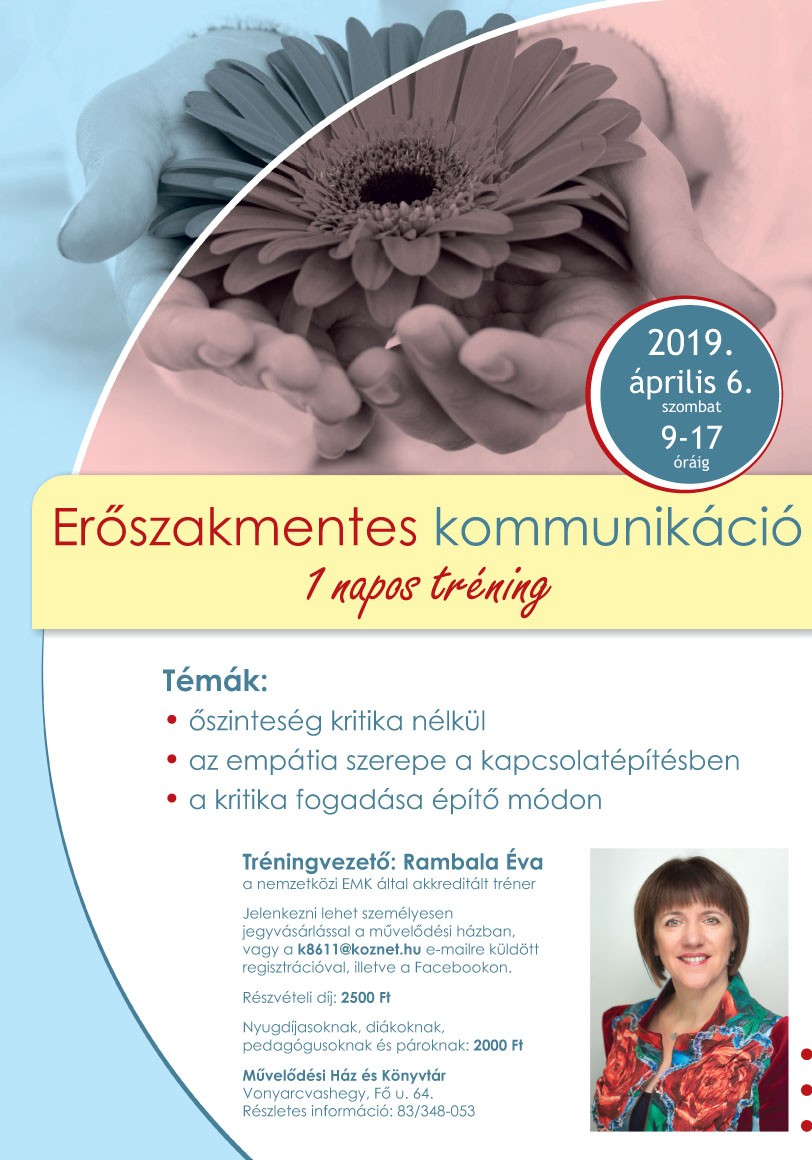 2019. április 6. szombat 9-17 óráig

Erőszakmentes kommunikáció
1 napos tréning

Témák:
• őszinteség kritika nélkül
• az empátia szerepe a kapcsolatépítésben
• a kritika fogadása építő módon

Tréningvezető: Rambala Éva
a nemzetközi EMK által akkreditált tréner

Jelenkezni lehet személyesen jegyvásárlással a művelődési házban, vagy a k8611@koznet.hu e-mailre küldött regisztrációval, illetve a Facebookon.

Részvételi díj: 2500 Ft

Nyugdíjasoknak, diákoknak, pedagógusoknak és pároknak: 2000 Ft

Művelődési Ház és Könyvtár
Vonyarcvashegy, Fő u. 64.
Részletes információ: 83/348-053